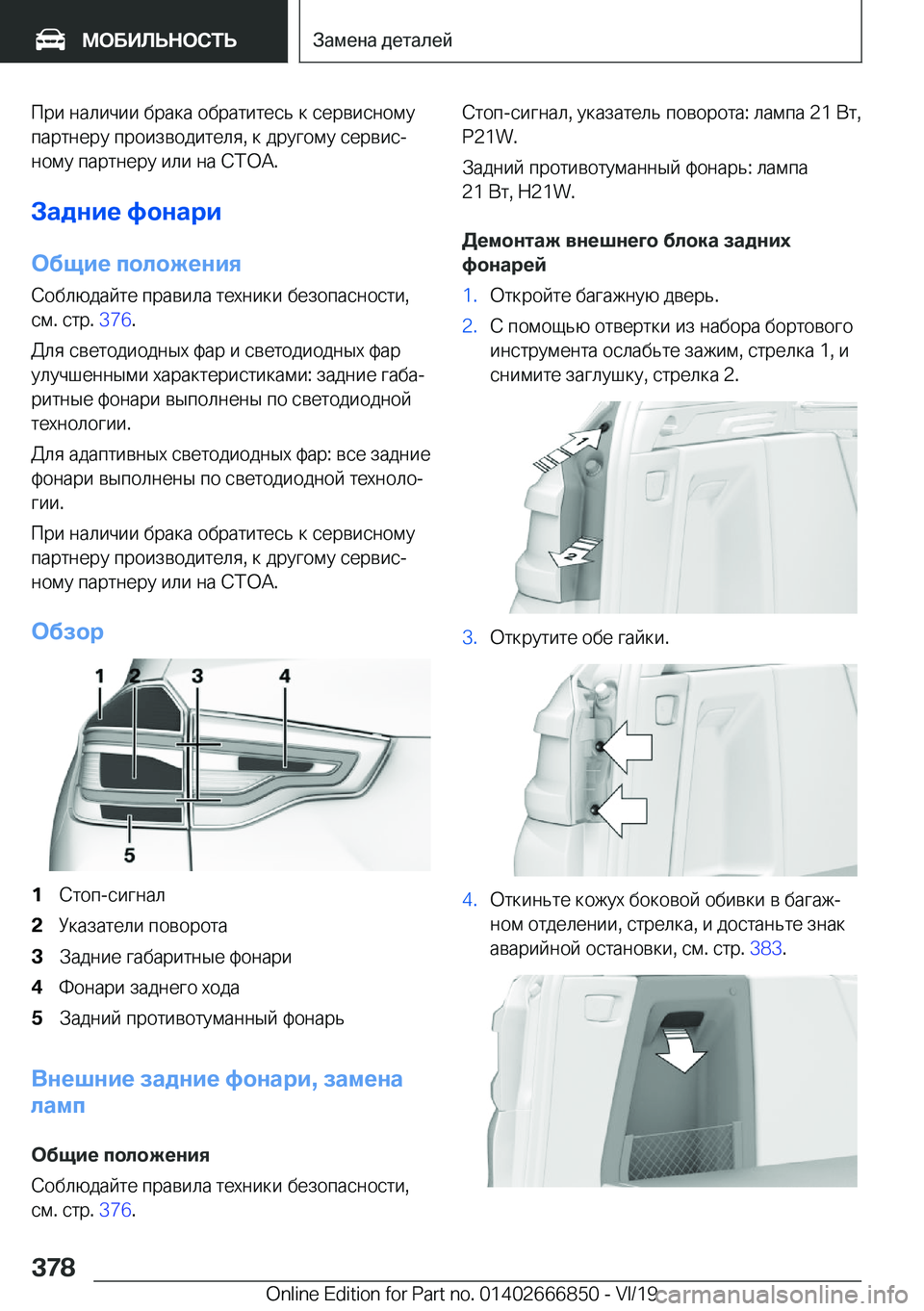 МОБИЛЬНОСТЬ

Замена деталей

При наличии брака обратитесь к сервисному партнеру производителя, к другому сервисному партнеру или на СТОА.

Задние фонари

Общие положения

Соблюдайте правила техники безопасности, см. стр. 376.

Для светодиодных фар и светодиодных фар улучшенными характеристиками: задние габаритные фонари выполнены по светодиодной технологии.

Для адаптивных светодиодных фар: все задние фонари выполнены по светодиодной технологии.

При наличии брака обратитесь к сервисному партнеру производителя, к другому сервисному партнеру или на СТОА.

Обзор

1 2 3 4
5

1 Стоп-сигнал
2 Указатели поворота
3 Задние габаритные фонари
4 Фонари заднего хода
5 Задний противотуманный фонарь

Внешние задние фонари, замена ламп

Общие положения

Соблюдайте правила техники безопасности, см. стр. 376.

Стоп-сигнал, указатель поворота: лампа 21 Вт, P21W.

Задний противотуманный фонарь: лампа 21 Вт, H21W.

Демонтаж внешнего блока задних фонарей

1. Откройте багажную дверь.
2. С помощью отвертки из набора бортового инструмента ослабьте зажим, стрелка 1, и снимите заглушку, стрелка 2.

1
2

3. Открутите обе гайки.

4. Откиньте кожух боковой обивки в багажном отделении, стрелка, и достаньте знак аварийной остановки, см. стр. 383.

378

Online Edition for Part no. 01402666850 - VI/19

carmanualsonline.info